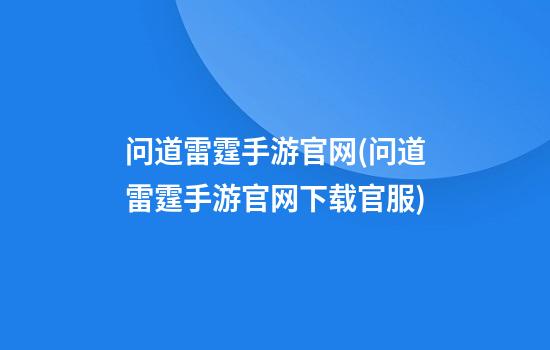 问道雷霆手游官网(问道雷霆手游官网下载官服)